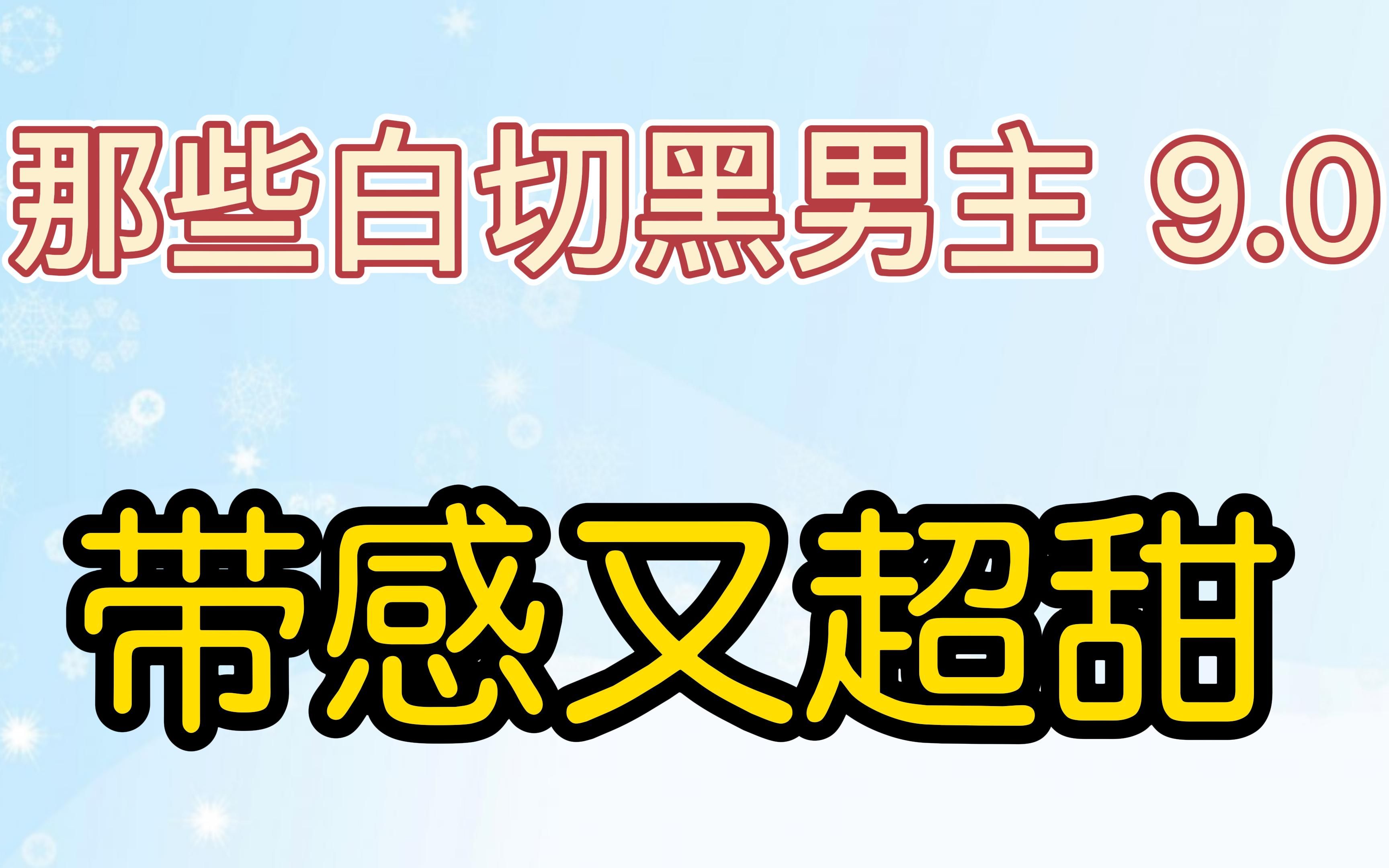 那些白切黑男主 9.0

带感又超甜